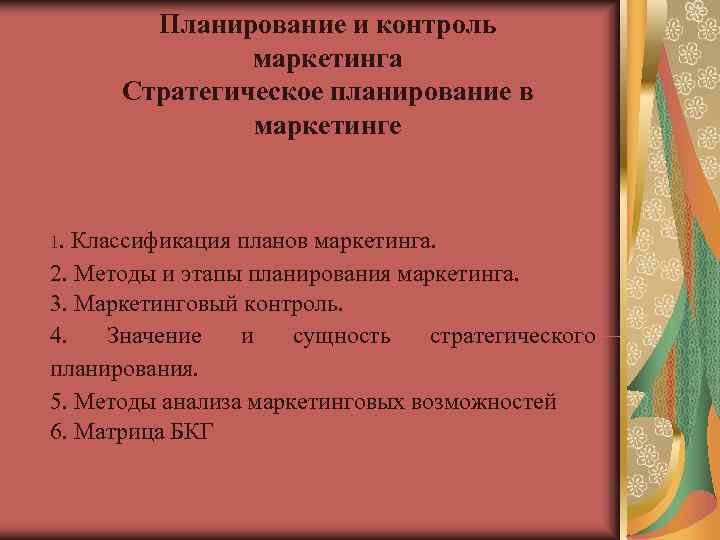 Планирование и контроль маркетинга
Стратегическое планирование в маркетинге

1. Классификация планов маркетинга.
2. Методы и этапы планирования маркетинга.
3. Маркетинговый контроль.
4. Значение и сущность стратегического планирования.
5. Методы анализа маркетинговых возможностей
6. Матрица БКГ